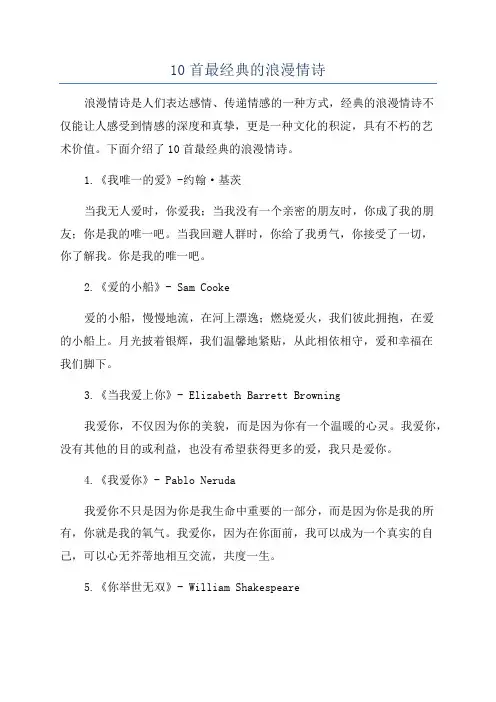 10 首最经典的浪漫情诗

浪漫情诗是人们表达感情、传递情感的一种方式，经典的浪漫情诗不仅能让人感受到情感的深度和真挚，更是一种文化的积淀，具有不朽的艺术价值。下面介绍了 10 首最经典的浪漫情诗。

1.《我唯一的爱》-约翰·基茨

当我无人爱时，你爱我；当我没有一个亲密的朋友时，你成了我的朋友；你是我的唯一吧。当我回避人群时，你给了我勇气，你接受了一切，你了解我。你是我的唯一吧。

2.《爱的小船》- Sam Cooke

爱的小船，慢慢地流，在河上漂逸；燃烧爱火，我们彼此拥抱，在爱的小船上。月光披着银辉，我们温馨地紧贴，从此相依相守，爱和幸福在我们脚下。

3.《当我爱上你》- Elizabeth Barrett Browning

我爱你，不仅因为你的美貌，而是因为你有一个温暖的心灵。我爱你，没有其他的目的或利益，也没有希望获得更多的爱，我只是爱你。

4.《我爱你》- Pablo Neruda

我爱你不只是因为你是我生命中重要的一部分，而是因为你是我的所有，你就是我的氧气。我爱你，因为在你面前，我可以成为一个真实的自己，可以心无芥蒂地相互交流，共度一生。

5.《你举世无双》- William Shakespeare